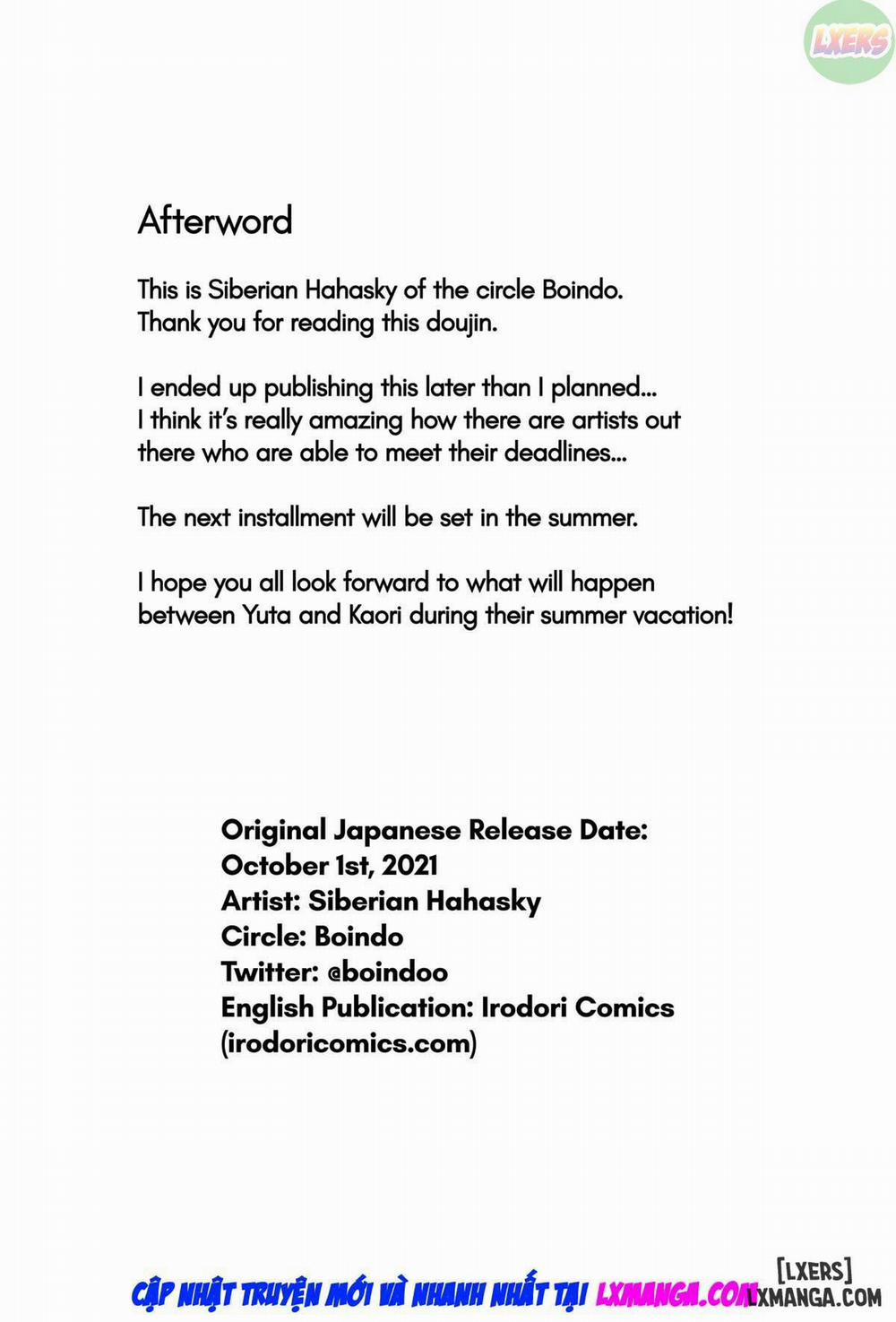 LXERS

Afterword

This is Siberian Hahasky of the circle Boindo.
Thank you for reading this doujin.

I ended up publishing this later than I planned...
I think it's really amazing how there are artists out there who are able to meet their deadlines...

The next installment will be set in the summer.

I hope you all look forward to what will happen between Yuta and Kaori during their summer vacation!

Original Japanese Release Date:
October 1st, 2021
Artist: Siberian Hahasky
Circle: Boindo
Twitter: @boindoo
English Publication: Irodori Comics
(irodoricomics.com)

CẬP NHẬT TRUYỆN MỚI VÀ NHANH NHẤT TẠI LXMANGA.COM

[LXERS]
LXMANGA.COM